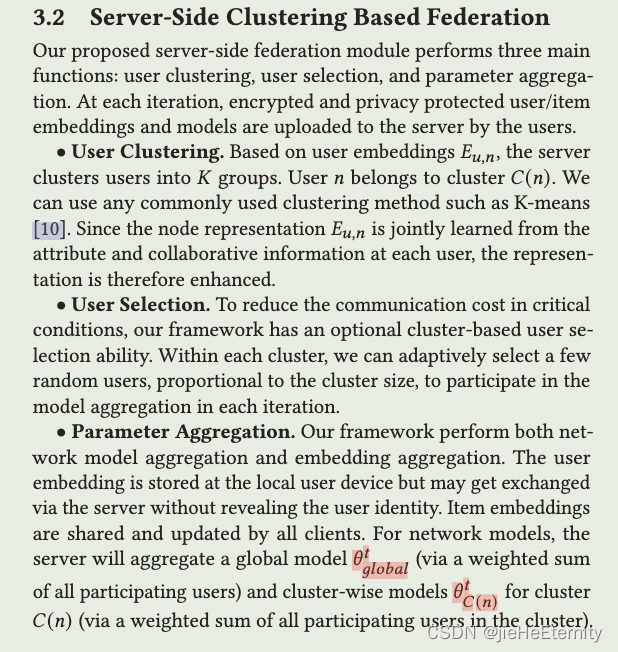 3.2 Server-Side Clustering Based Federation

Our proposed server-side federation module performs three main functions: user clustering, user selection, and parameter aggregation. At each iteration, encrypted and privacy protected user/item embeddings and models are uploaded to the server by the users.

• User Clustering. Based on user embeddings $E_{u,n}$, the server clusters users into $K$ groups. User $n$ belongs to cluster $C(n)$. We can use any commonly used clustering method such as K-means [10]. Since the node representation $E_{u,n}$ is jointly learned from the attribute and collaborative information at each user, the representation is therefore enhanced.

• User Selection. To reduce the communication cost in critical conditions, our framework has an optional cluster-based user selection ability. Within each cluster, we can adaptively select a few random users, proportional to the cluster size, to participate in the model aggregation in each iteration.

• Parameter Aggregation. Our framework perform both network model aggregation and embedding aggregation. The user embedding is stored at the local user device but may get exchanged via the server without revealing the user identity. Item embeddings are shared and updated by all clients. For network models, the server will aggregate a global model $\theta^t_{global}$ (via a weighted sum of all participating users) and cluster-wise models $\theta^t_{C(n)}$ for cluster $C(n)$ (via a weighted sum of all participating users in the cluster).

CSDN @jieHeEternity